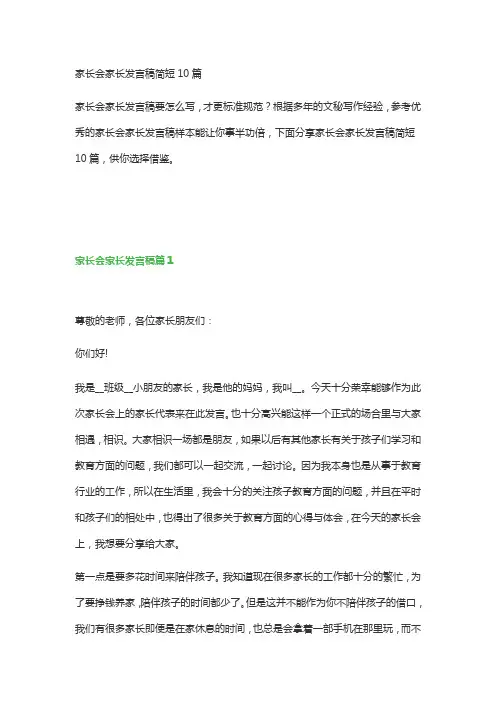 家长会家长发言稿简短 10 篇

家长会家长发言稿要怎么写，才更标准规范？根据多年的文秘写作经验，参考优秀的家长会家长发言稿样本能让你事半功倍，下面分享家长会家长发言稿简短 10 篇，供你选择借鉴。

家长会家长发言稿篇 1

尊敬的老师，各位家长朋友们：

你们好!

我是__班级__小朋友的家长，我是他的妈妈，我叫__。今天十分荣幸能够作为此次家长会上的家长代表来在此发言。也十分高兴能这样一个正式的场合里与大家相遇，相识。大家相识一场都是朋友，如果以后有其他家长有关于孩子们学习和教育方面的问题，我们都可以一起交流，一起讨论。因为我本身也是从事于教育行业的工作，所以在生活里，我会十分的关注孩子教育方面的问题，并且在平时和孩子们的相处中，也得出了很多关于教育方面的心得与体会，在今天的家长会上，我想要分享给大家。

第一点是要多花时间来陪伴孩子。我知道现在很多家长的工作都十分的繁忙，为了要挣钱养家，陪伴孩子的时间都少了。但是这并不能作为你不陪伴孩子的借口，我们有很多家长即使是在家休息的时间，也总是会拿着一部手机在那里玩，而不